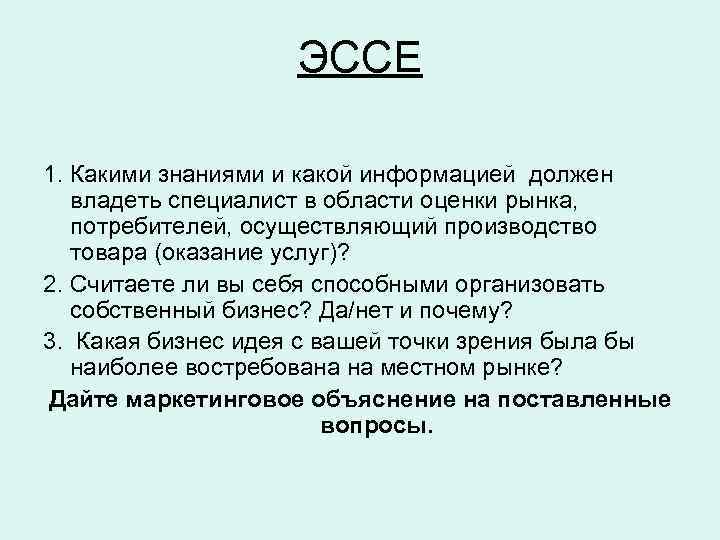 ЭССЕ

1. Какими знаниями и какой информацией должен владеть специалист в области оценки рынка, потребителей, осуществляющий производство товара (оказание услуг)?

2. Считаете ли вы себя способными организовать собственный бизнес? Да/нет и почему?

3. Какая бизнес идея с вашей точки зрения была бы наиболее востребована на местном рынке?

Дайте маркетинговое объяснение на поставленные вопросы.